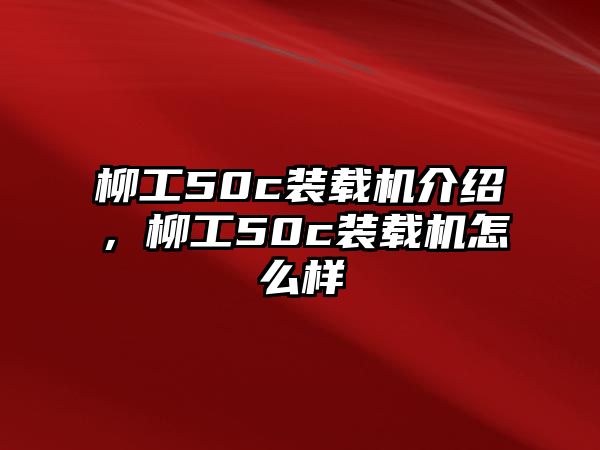 柳工50c装载机介绍，柳工50c装载机怎么样